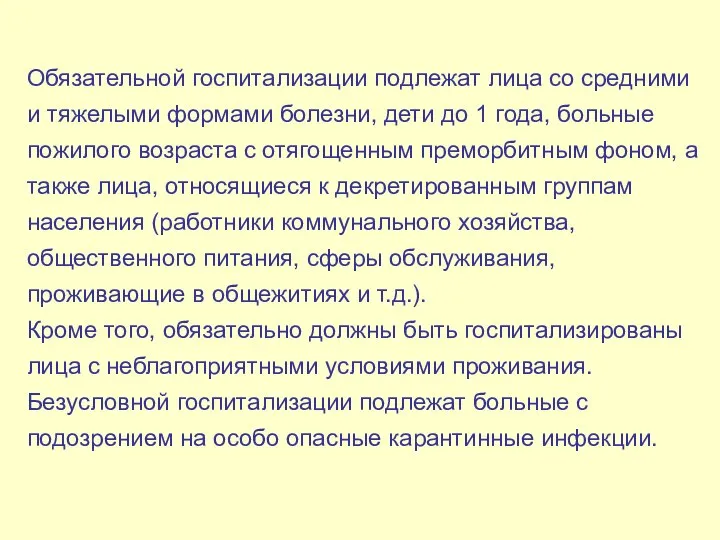 Обязательной госпитализации подлежат лица со средними и тяжелыми формами болезни, дети до 1 года, больные пожилого возраста с отягощенным преморбитным фоном, а также лица, относящиеся к декретированным группам населения (работники коммунального хозяйства, общественного питания, сферы обслуживания, проживающие в общежитиях и т.д.).
Кроме того, обязательно должны быть госпитализированы лица с неблагоприятными условиями проживания.
Безусловной госпитализации подлежат больные с подозрением на особо опасные карантинные инфекции.